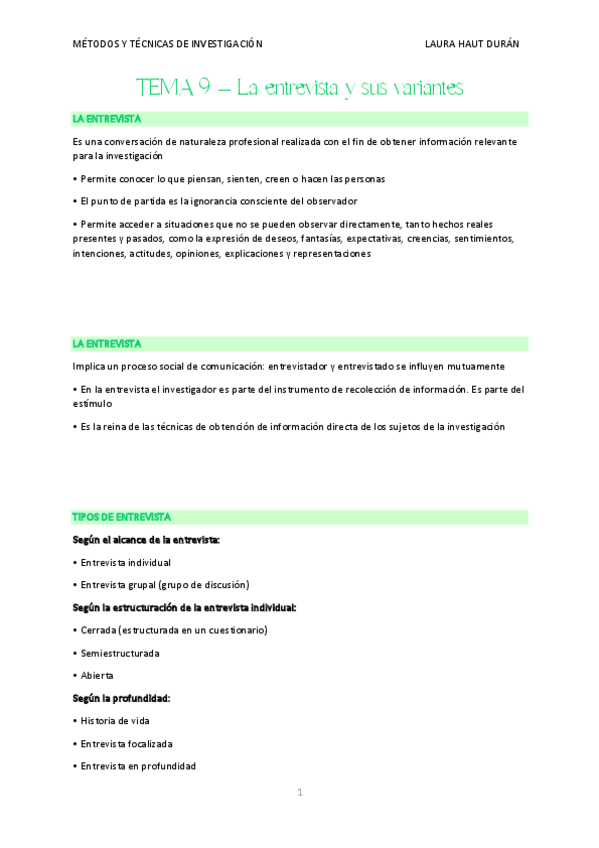 MÉTODOS Y TÉCNICAS DE INVESTIGACIÓN LAURA HAUT DURÁN

TEMA 9 – La entrevista y sus variantes

LA ENTREVISTA

Es una conversación de naturaleza profesional realizada con el fin de obtener información relevante para la investigación

• Permite conocer lo que piensan, sienten, creen o hacen las personas

• El punto de partida es la ignorancia consciente del observador

• Permite acceder a situaciones que no se pueden observar directamente, tanto hechos reales presentes y pasados, como la expresión de deseos, fantasías, expectativas, creencias, sentimientos, intenciones, actitudes, opiniones, explicaciones y representaciones

LA ENTREVISTA

Implica un proceso social de comunicación: entrevistador y entrevistado se influyen mutuamente

• En la entrevista el investigador es parte del instrumento de recolección de información. Es parte del estímulo

• Es la reina de las técnicas de obtención de información directa de los sujetos de la investigación

TIPOS DE ENTREVISTA

Según el alcance de la entrevista:

• Entrevista individual

• Entrevista grupal (grupo de discusión)

Según la estructuración de la entrevista individual:

• Cerrada (estructurada en un cuestionario)

• Semiestructurada

• Abierta

Según la profundidad:

• Historia de vida

• Entrevista focalizada

• Entrevista en profundidad

1